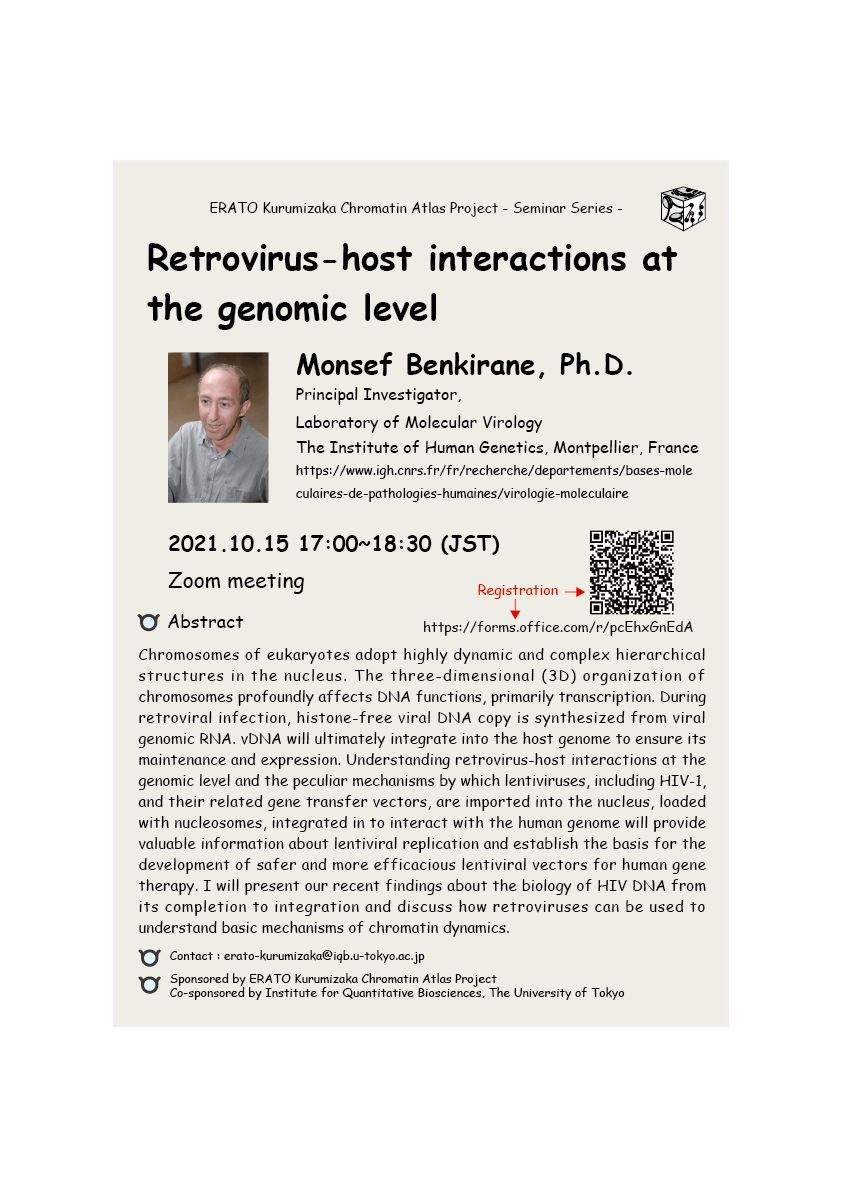 ERATO Kurumizaka Chromatin Atlas Project - Seminar Series -

Retrovirus-host interactions at the genomic level

Monsef Benkirane, Ph.D.
Principal Investigator,
Laboratory of Molecular Virology
The Institute of Human Genetics, Montpellier, France
https://www.igh.cnrs.fr/fr/recherche/departements/bases-moleculaires-de-pathologies-humaines/virologie-moleculaire

2021.10.15 17:00~18:30 (JST)
Zoom meeting

Registration
https://forms.office.com/r/pcEhxGnEdA

Abstract

Chromosomes of eukaryotes adopt highly dynamic and complex hierarchical structures in the nucleus. The three-dimensional (3D) organization of chromosomes profoundly affects DNA functions, primarily transcription. During retroviral infection, histone-free viral DNA copy is synthesized from viral genomic RNA. vDNA will ultimately integrate into the host genome to ensure its maintenance and expression. Understanding retrovirus-host interactions at the genomic level and the peculiar mechanisms by which lentiviruses, including HIV-1, and their related gene transfer vectors, are imported into the nucleus, loaded with nucleosomes, integrated in to interact with the human genome will provide valuable information about lentiviral replication and establish the basis for the development of safer and more efficacious lentiviral vectors for human gene therapy. I will present our recent findings about the biology of HIV DNA from its completion to integration and discuss how retroviruses can be used to understand basic mechanisms of chromatin dynamics.

Contact : erato-kurumizaka@iqb.u-tokyo.ac.jp

Sponsored by ERATO Kurumizaka Chromatin Atlas Project
Co-sponsored by Institute for Quantitative Biosciences, The University of Tokyo